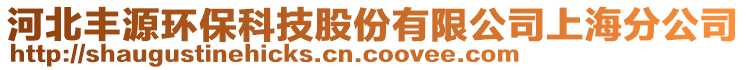 河北丰源环保科技股份有限公司上海分公司
http://shaugustinehicks.cn.coovee.com